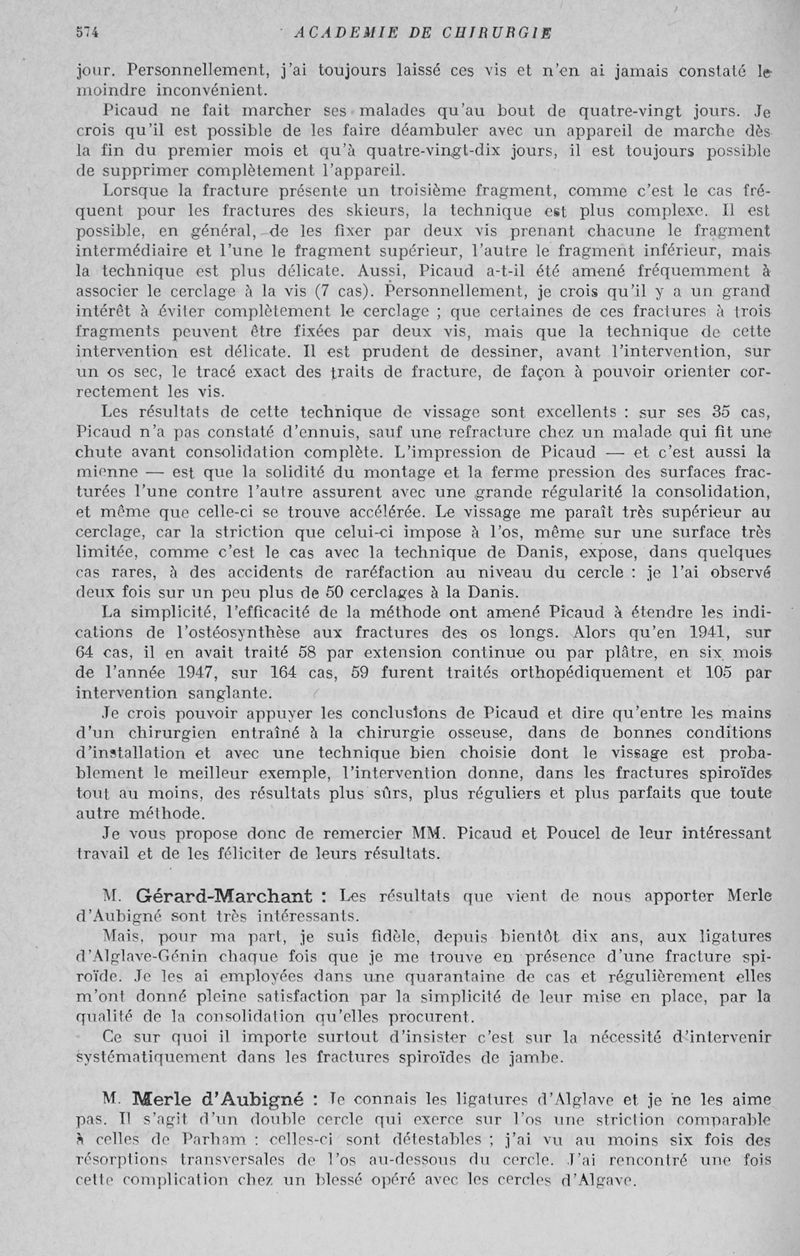 574 ACADEMIE DE CHIRURGIE

jour. Personnellement, j'ai toujours laissé ces vis et n'en ai jamais constaté le moindre inconvénient.

Picaud ne fait marcher ses malades qu'au bout de quatre-vingt jours. Je crois qu'il est possible de les faire déambuler avec un appareil de marche dès la fin du premier mois et qu'à quatre-vingt-dix jours, il est toujours possible de supprimer complètement l'appareil.

Lorsque la fracture présente un troisième fragment, comme c'est le cas fréquent pour les fractures des skieurs, la technique est plus complexe. Il est possible, en général, de les fixer par deux vis prenant chacune le fragment intermédiaire et l'une le fragment supérieur, l'autre le fragment inférieur, mais la technique est plus délicate. Aussi, Picaud a-t-il été amené fréquemment à associer le cerclage à la vis (7 cas). Personnellement, je crois qu'il y a un grand intérêt à éviter complètement le cerclage ; que certaines de ces fractures à trois fragments peuvent être fixées par deux vis, mais que la technique de cette intervention est délicate. Il est prudent de dessiner, avant l'intervention, sur un os sec, le tracé exact des traits de fracture, de façon à pouvoir orienter correctement les vis.

Les résultats de cette technique de vissage sont excellents : sur ses 35 cas, Picaud n'a pas constaté d'ennuis, sauf une refracture chez un malade qui fit une chute avant consolidation complète. L'impression de Picaud — et c'est aussi la mienne — est que la solidité du montage et la ferme pression des surfaces fracturées l'une contre l'autre assurent avec une grande régularité la consolidation, et même que celle-ci se trouve accélérée. Le vissage me paraît très supérieur au cerclage, car la striction que celui-ci impose à l'os, même sur une surface très limitée, comme c'est le cas avec la technique de Danis, expose, dans quelques cas rares, à des accidents de raréfaction au niveau du cercle : je l'ai observé deux fois sur un peu plus de 50 cerclages à la Danis.

La simplicité, l'efficacité de la méthode ont amené Picaud à étendre les indications de l'ostéosynthèse aux fractures des os longs. Alors qu'en 1941, sur 64 cas, il en avait traité 58 par extension continue ou par plâtre, en six mois de l'année 1947, sur 164 cas, 59 furent traités orthopédiquement et 105 par intervention sanglante.

Je crois pouvoir appuyer les conclusions de Picaud et dire qu'entre les mains d'un chirurgien entraîné à la chirurgie osseuse, dans de bonnes conditions d'installation et avec une technique bien choisie dont le vissage est probablement le meilleur exemple, l'intervention donne, dans les fractures spiroïdes tout au moins, des résultats plus sûrs, plus réguliers et plus parfaits que toute autre méthode.

Je vous propose donc de remercier MM. Picaud et Poucel de leur intéressant travail et de les féliciter de leurs résultats.

M. Gérard-Marchant : Les résultats que vient de nous apporter Merle d'Aubigné sont très intéressants.

Mais, pour ma part, je suis fidèle, depuis bientôt dix ans, aux ligatures d'Alglave-Génin chaque fois que je me trouve en présence d'une fracture spiroïde. Je les ai employées dans une quarantaine de cas et régulièrement elles m'ont donné pleine satisfaction par la simplicité de leur mise en place, par la qualité de la consolidation qu'elles procurent.

Ce sur quoi il importe surtout d'insister c'est sur la nécessité d'intervenir systématiquement dans les fractures spiroïdes de jambe.

M. Merle d'Aubigné : Je connais les ligatures d'Alglave et je ne les aime pas. Il s'agit d'un double cercle qui exerce sur l'os une striction comparable à celles de Parham : celles-ci sont détestables ; j'ai vu au moins six fois des résorptions transversales de l'os au-dessous du cercle. J'ai rencontré une fois cette complication chez un blessé opéré avec les cercles d'Algave.